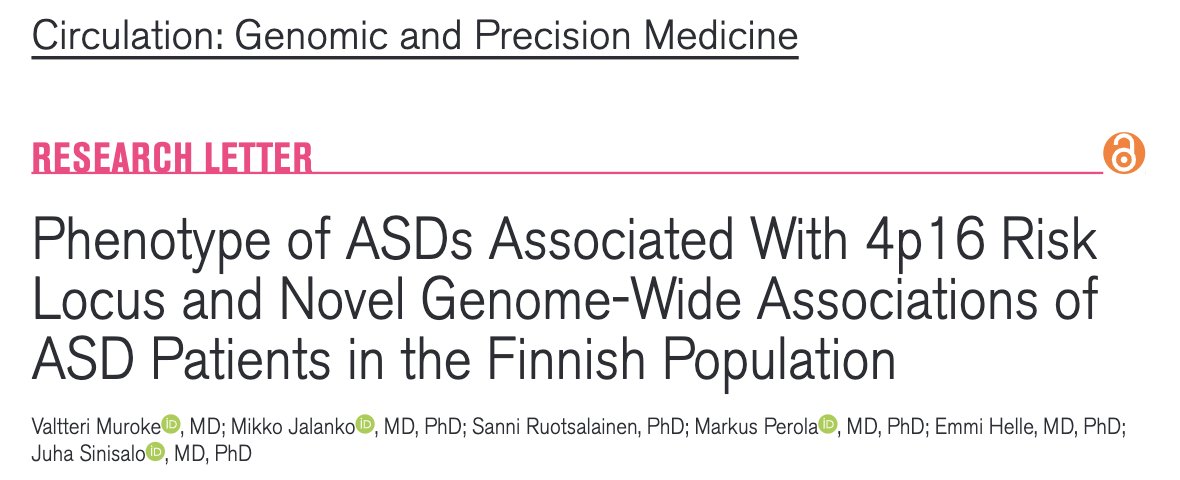 Circulation: Genomic and Precision Medicine

RESEARCH LETTER

Phenotype of ASDs Associated With 4p16 Risk Locus and Novel Genome-Wide Associations of ASD Patients in the Finnish Population

Valtteri Muroke, MD; Mikko Jalanko, MD, PhD; Sanni Ruotsalainen, PhD; Markus Perola, MD, PhD; Emmi Helle, MD, PhD; Juha Sinisalo, MD, PhD